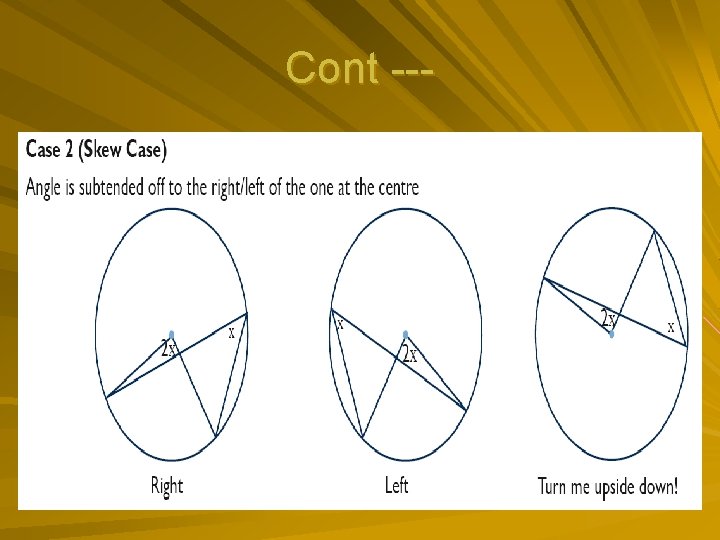 Cont ---

Case 2 (Skew Case)

Angle is subtended off to the right/left of the one at the centre

2x

x

Right

x

2x

Left

2x

x

Turn me upside down!